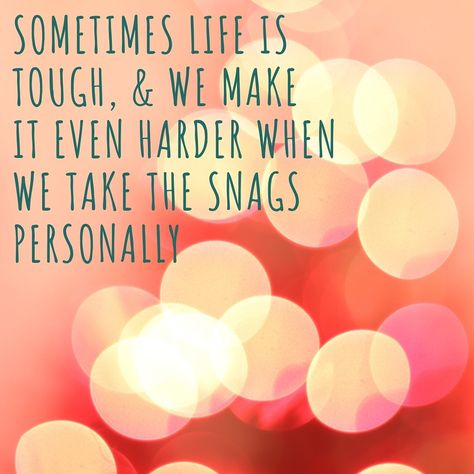 SOMETIMES LIFE IS TOUGH, & WE MAKE IT EVEN HARDER WHEN WE TAKE THE SNAGS PERSONALLY